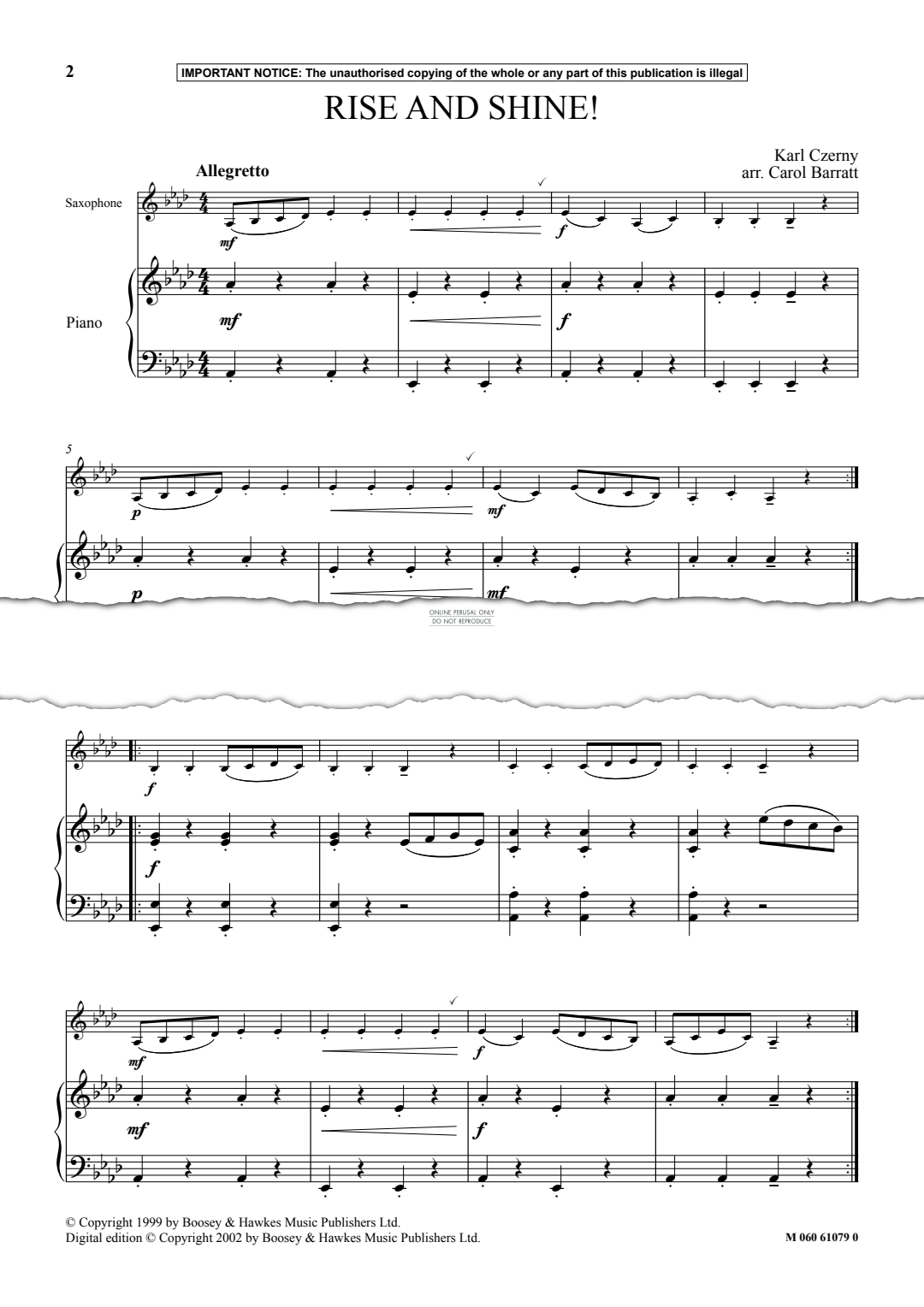 2

IMPORTANT NOTICE: The unauthorised copying of the whole or any part of this publication is illegal

RISE AND SHINE!

Karl Czerny
arr. Carol Barratt

Allegretto

Saxophone

mf

f

Piano

mf

f

5

p

mf

p

mf

ONLINE PERUSAL ONLY
DO NOT REPRODUCE

f

f

mf

f

mf

f

© Copyright 1999 by Boosey & Hawkes Music Publishers Ltd.
Digital edition © Copyright 2002 by Boosey & Hawkes Music Publishers Ltd.

M 060 61079 0